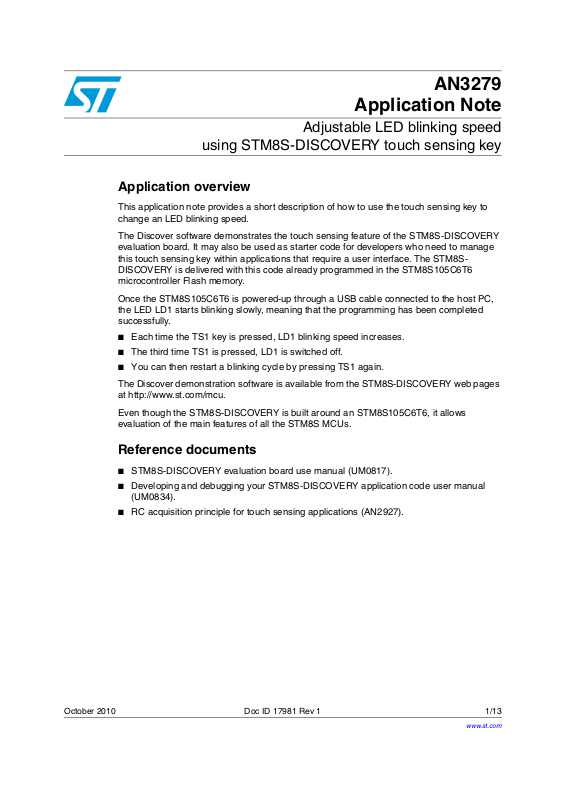 AN3279
Application Note

Adjustable LED blinking speed
using STM8S-DISCOVERY touch sensing key

Application overview

This application note provides a short description of how to use the touch sensing key to change an LED blinking speed.

The Discover software demonstrates the touch sensing feature of the STM8S-DISCOVERY evaluation board. It may also be used as starter code for developers who need to manage this touch sensing key within applications that require a user interface. The STM8S-DISCOVERY is delivered with this code already programmed in the STM8S105C6T6 microcontroller Flash memory.

Once the STM8S105C6T6 is powered-up through a USB cable connected to the host PC, the LED LD1 starts blinking slowly, meaning that the programming has been completed successfully.

■ Each time the TS1 key is pressed, LD1 blinking speed increases.
■ The third time TS1 is pressed, LD1 is switched off.
■ You can then restart a blinking cycle by pressing TS1 again.

The Discover demonstration software is available from the STM8S-DISCOVERY web pages at http://www.st.com/mcu.

Even though the STM8S-DISCOVERY is built around an STM8S105C6T6, it allows evaluation of the main features of all the STM8S MCUs.

Reference documents

■ STM8S-DISCOVERY evaluation board use manual (UM0817).
■ Developing and debugging your STM8S-DISCOVERY application code user manual (UM0834).
■ RC acquisition principle for touch sensing applications (AN2927).

October 2010 Doc ID 17981 Rev 1 1/13

www.st.com